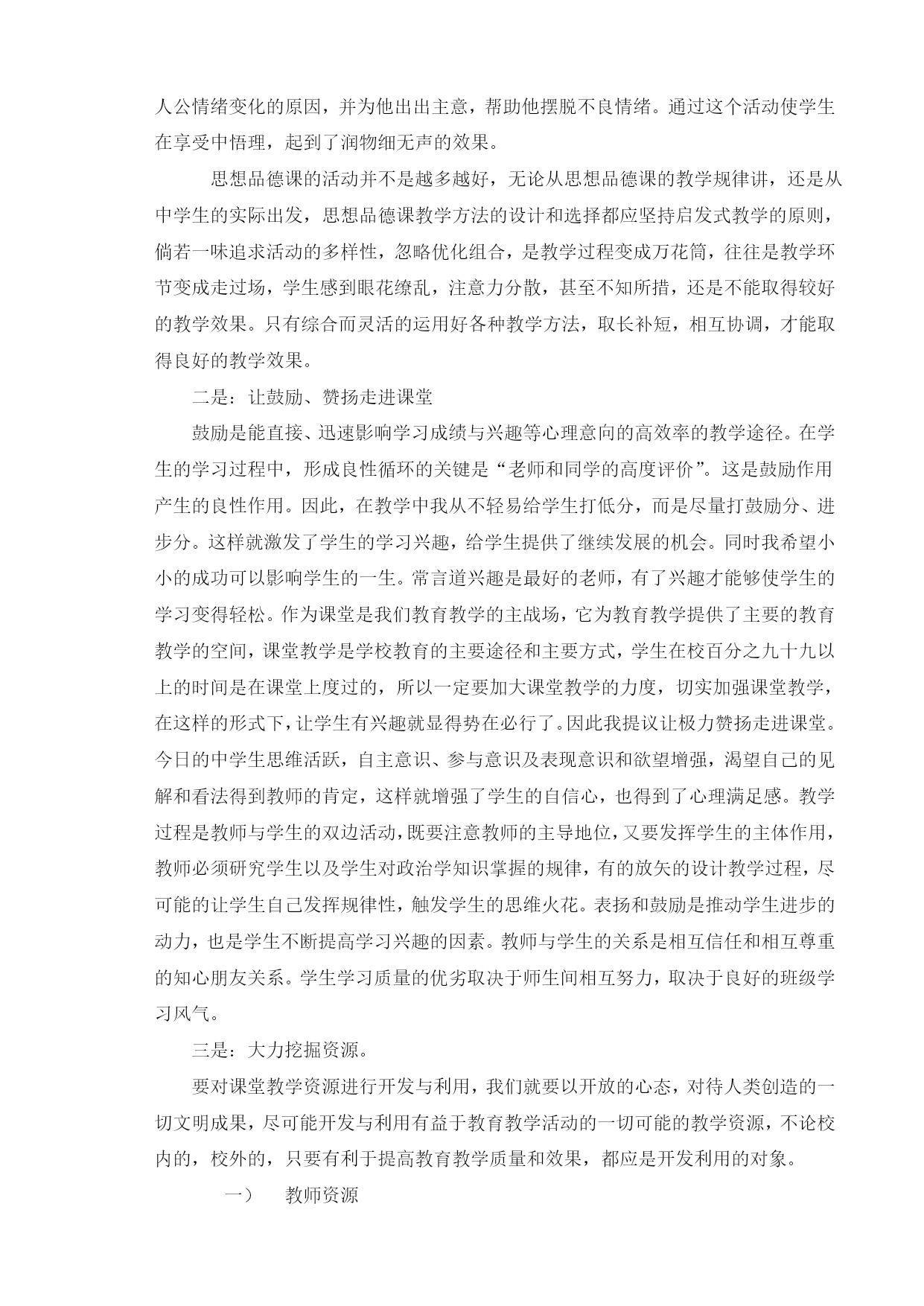 人公情绪变化的原因，并为他出出主意，帮助他摆脱不良情绪。通过这个活动使学生在享受中悟理，起到了润物细无声的效果。

思想品德课的活动并不是越多越好，无论从思想品德课的教学规律讲，还是从中学生的实际出发，思想品德课教学方法的设计和选择都应坚持启发式教学的原则，倘若一味追求活动的多样性，忽略优化组合，是教学过程变成万花筒，往往是教学环节变成走过场，学生感到眼花缭乱，注意力分散，甚至不知所措，还是不能取得较好的教学效果。只有综合而灵活的运用好各种教学方法，取长补短，相互协调，才能取得良好的教学效果。

二是：让鼓励、赞扬走进课堂

鼓励是能直接、迅速影响学习成绩与兴趣等心理意向的高效率的教学途径。在学生的学习过程中，形成良性循环的关键是“老师和同学的高度评价”。这是鼓励作用产生的良性作用。因此，在教学中我从不轻易给学生打低分，而是尽量打鼓励分、进步分。这样就激发了学生的学习兴趣，给学生提供了继续发展的机会。同时我希望小小的成功可以影响学生的一生。常言道兴趣是最好的老师，有了兴趣才能够使学生的学习变得轻松。作为课堂是我们教育教学的主战场，它为教育教学提供了主要的教育教学的空间，课堂教学是学校教育的主要途径和主要方式，学生在校百分之九十九以上的时间是在课堂上度过的，所以一定要加大课堂教学的力度，切实加强课堂教学，在这样的形式下，让学生有兴趣就显得势在必行了。因此我提议让极力赞扬走进课堂。今日的中学生思维活跃，自主意识、参与意识及表现意识和欲望增强，渴望自己的见解和看法得到教师的肯定，这样就增强了学生的自信心，也得到了心理满足感。教学过程是教师与学生的双边活动，既要注意教师的主导地位，又要发挥学生的主体作用，教师必须研究学生以及学生对政治学知识掌握的规律，有的放矢的设计教学过程，尽可能的让学生自己发挥规律性，触发学生的思维火花。表扬和鼓励是推动学生进步的动力，也是学生不断提高学习兴趣的因素。教师与学生的关系是相互信任和相互尊重的知心朋友关系。学生学习质量的优劣取决于师生间相互努力，取决于良好的班级学习风气。

三是：大力挖掘资源。

要对课堂教学资源进行开发与利用，我们就要以开放的心态，对待人类创造的一切文明成果，尽可能开发与利用有益于教育教学活动的一切可能的教学资源，不论校内的，校外的，只要有利于提高教育教学质量和效果，都应是开发利用的对象。

一） 教师资源